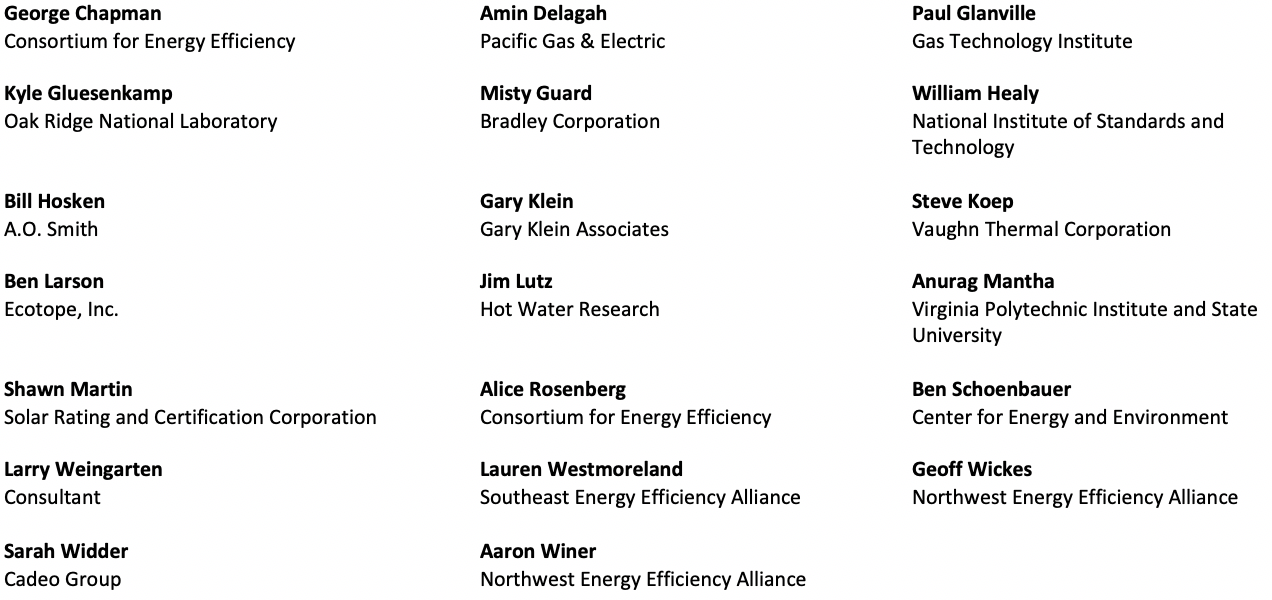 George Chapman
Consortium for Energy Efficiency

Kyle Gluesenkamp
Oak Ridge National Laboratory

Bill Hosken
A.O. Smith

Ben Larson
Ecotope, Inc.

Shawn Martin
Solar Rating and Certification Corporation

Larry Weingarten
Consultant

Sarah Widder
Cadeo Group

Amin Delagah
Pacific Gas & Electric

Misty Guard
Bradley Corporation

Gary Klein
Gary Klein Associates

Jim Lutz
Hot Water Research

Alice Rosenberg
Consortium for Energy Efficiency

Lauren Westmoreland
Southeast Energy Efficiency Alliance

Aaron Winer
Northwest Energy Efficiency Alliance

Paul Glanville
Gas Technology Institute

William Healy
National Institute of Standards and Technology

Steve Koep
Vaughn Thermal Corporation

Anurag Mantha
Virginia Polytechnic Institute and State University

Ben Schoenbauer
Center for Energy and Environment

Geoff Wickes
Northwest Energy Efficiency Alliance